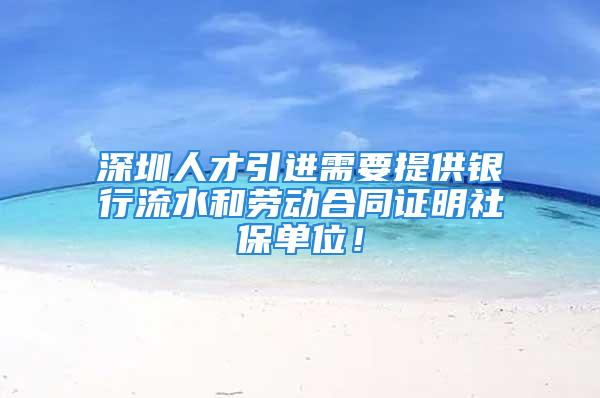 深圳人才引进需要提供银行流水和劳动合同证明社保单位！